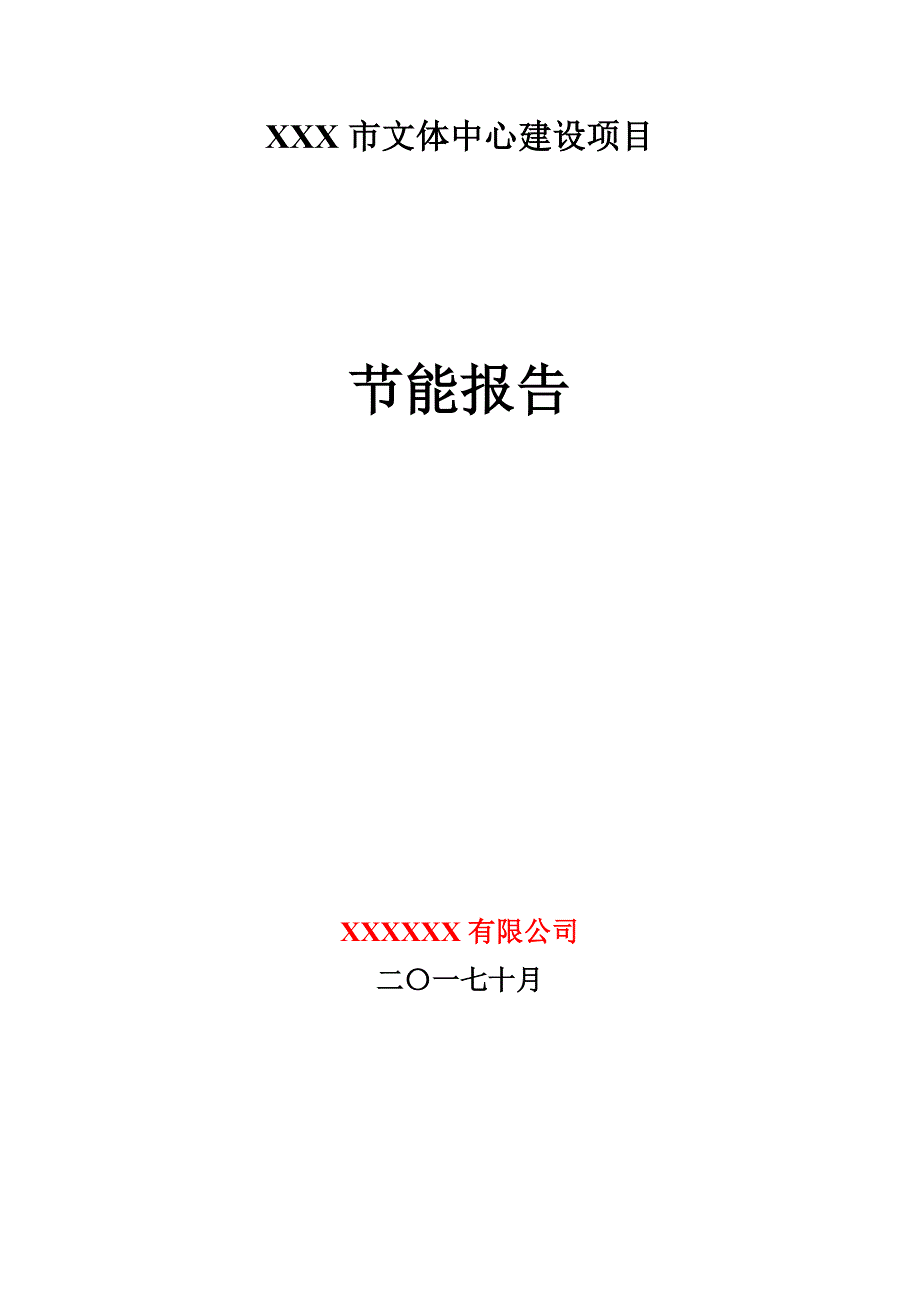 XXX 市文体中心建设项目

节能报告

XXXXXX 有限公司

二〇一七十月